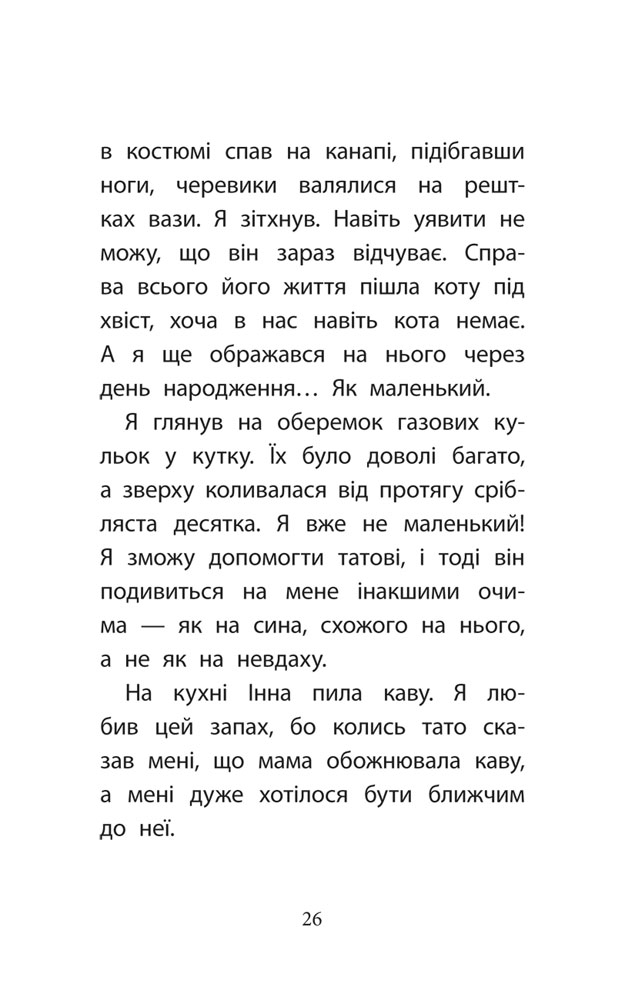 в костюмі спав на канапі, підібгавши ноги, черевики валялися на рештках вази. Я зітхнув. Навіть уявити не можу, що він зараз відчуває. Справа всього його життя пішла коту під хвіст, хоча в нас навіть кота немає. А я ще ображався на нього через день народження… Як маленький.

Я глянув на оберемок газових кульок у кутку. Їх було доволі багато, а зверху коливалася від протягу срібляста десятка. Я вже не маленький! Я зможу допомогти татові, і тоді він подивиться на мене інакшими очима — як на сина, схожого на нього, а не як на невдаху.

На кухні Інна пила каву. Я любив цей запах, бо колись тато сказав мені, що мама обожнювала каву, а мені дуже хотілося бути ближчим до неї.

26